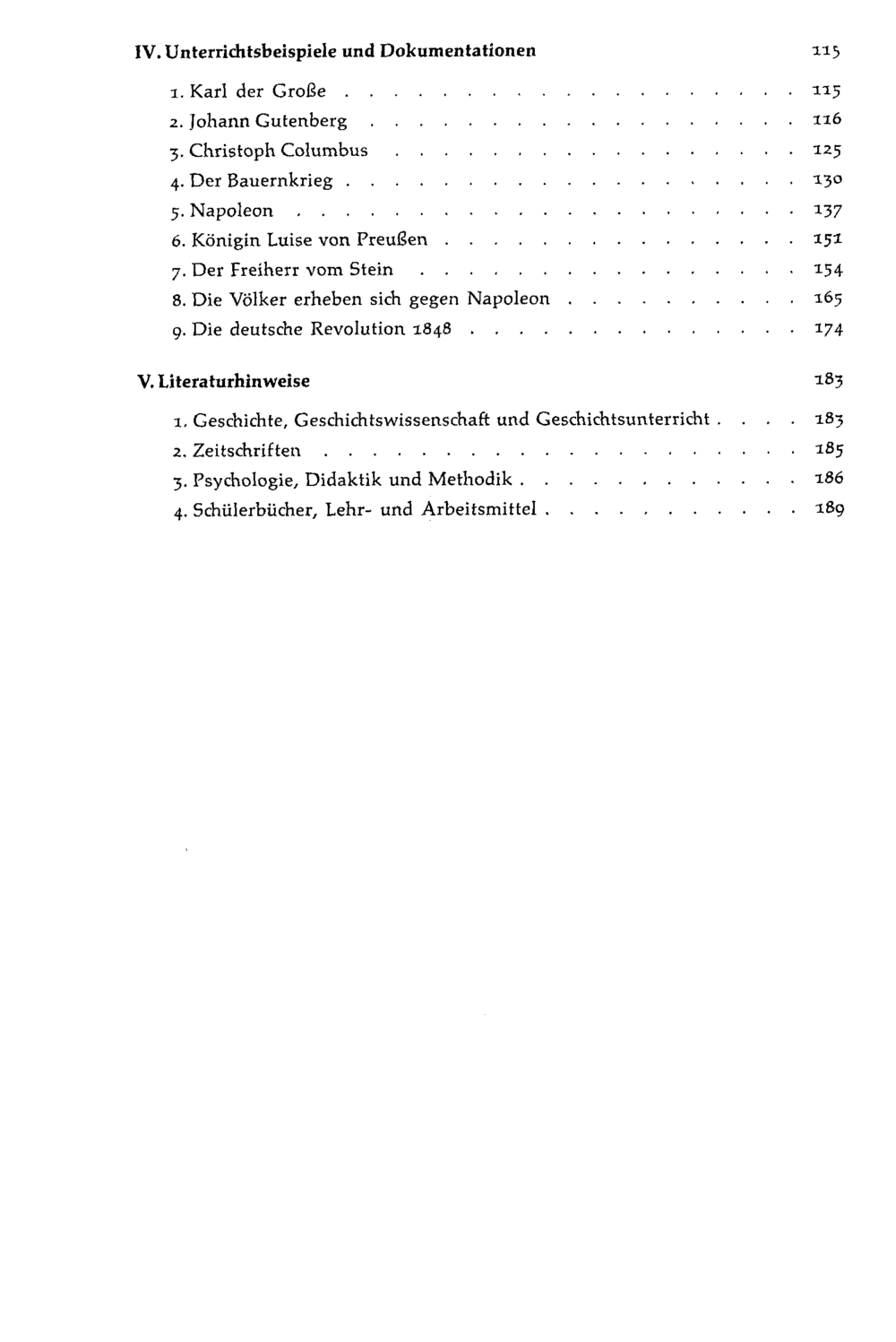 IV. Unterrichtsbeispiele und Dokumentationen 115

1. Karl der Große 115
2. Johann Gutenberg 116
3. Christoph Columbus 125
4. Der Bauernkrieg 130
5. Napoleon 137
6. Königin Luise von Preußen 151
7. Der Freiherr vom Stein 154
8. Die Völker erheben sich gegen Napoleon 165
9. Die deutsche Revolution 1848 174

V. Literaturhinweise 183

1. Geschichte, Geschichtswissenschaft und Geschichtsunterricht 183
2. Zeitschriften 185
3. Psychologie, Didaktik und Methodik 186
4. Schülerbücher, Lehr- und Arbeitsmittel 189